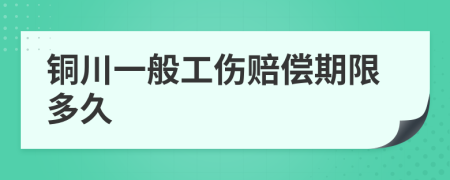 铜川一般工伤赔偿期限多久